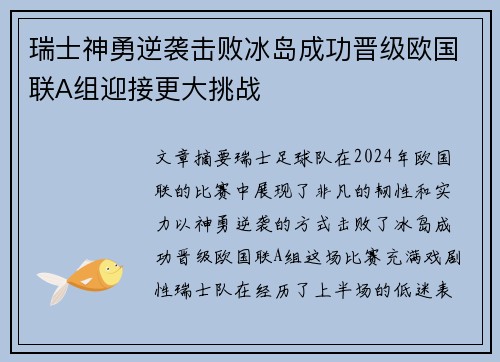 瑞士神勇逆袭击败冰岛成功晋级欧国联A组迎接更大挑战

文章摘要瑞士足球队在2024年欧国联的比赛中展现了非凡的韧性和实力以神勇逆袭的方式击败了冰岛成功晋级欧国联A组这场比赛充满戏剧性瑞士队在经历了上半场的低迷表